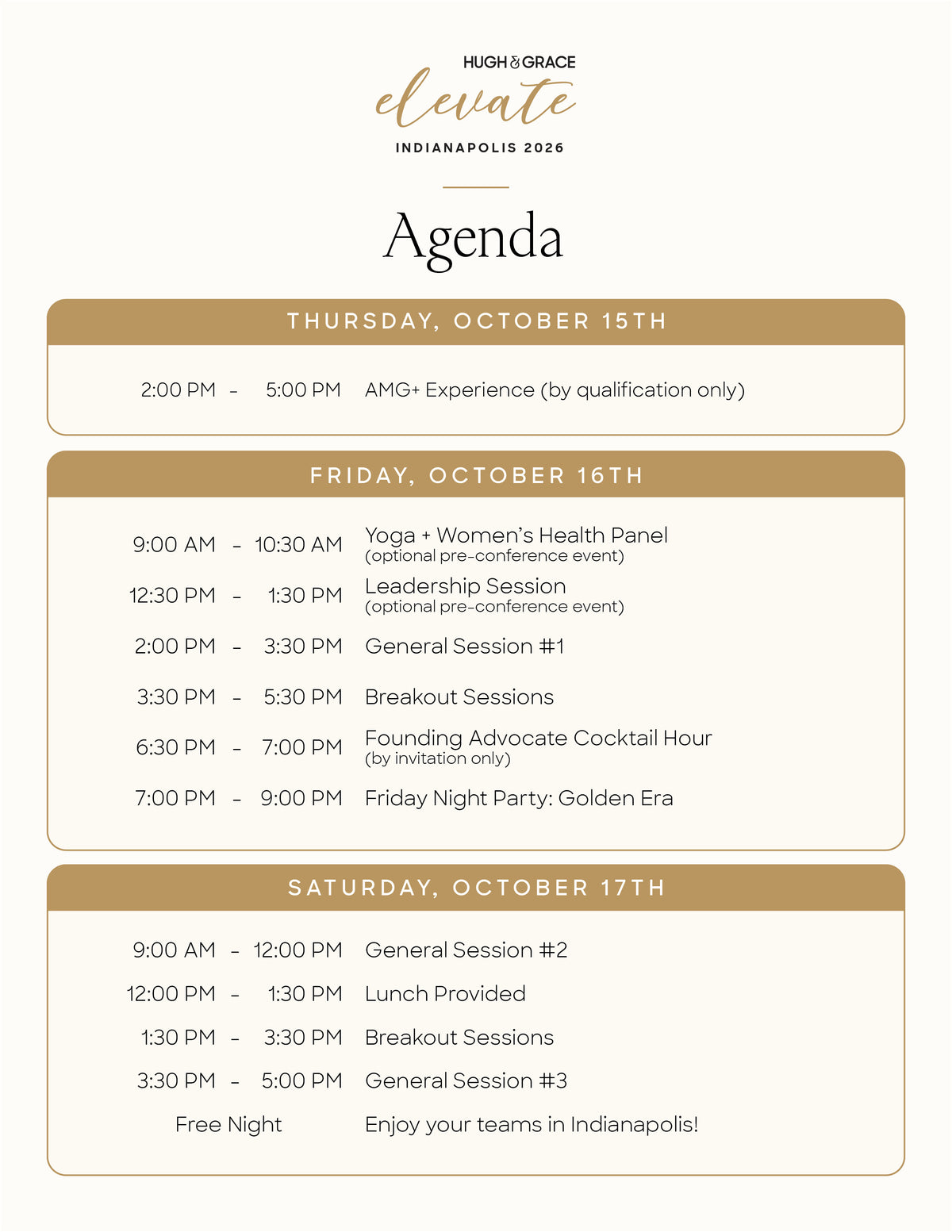 HUGH & GRACE
elevate
INDIANAPOLIS 2026

Agenda

THURSDAY, OCTOBER 15TH

2:00 PM - 5:00 PM AMG+ Experience (by qualification only)

FRIDAY, OCTOBER 16TH

9:00 AM - 10:30 AM Yoga + Women's Health Panel
(optional pre-conference event)

12:30 PM - 1:30 PM Leadership Session
(optional pre-conference event)

2:00 PM - 3:30 PM General Session #1

3:30 PM - 5:30 PM Breakout Sessions

6:30 PM - 7:00 PM Founding Advocate Cocktail Hour
(by invitation only)

7:00 PM - 9:00 PM Friday Night Party: Golden Era

SATURDAY, OCTOBER 17TH

9:00 AM - 12:00 PM General Session #2

12:00 PM - 1:30 PM Lunch Provided

1:30 PM - 3:30 PM Breakout Sessions

3:30 PM - 5:00 PM General Session #3

Free Night Enjoy your teams in Indianapolis!